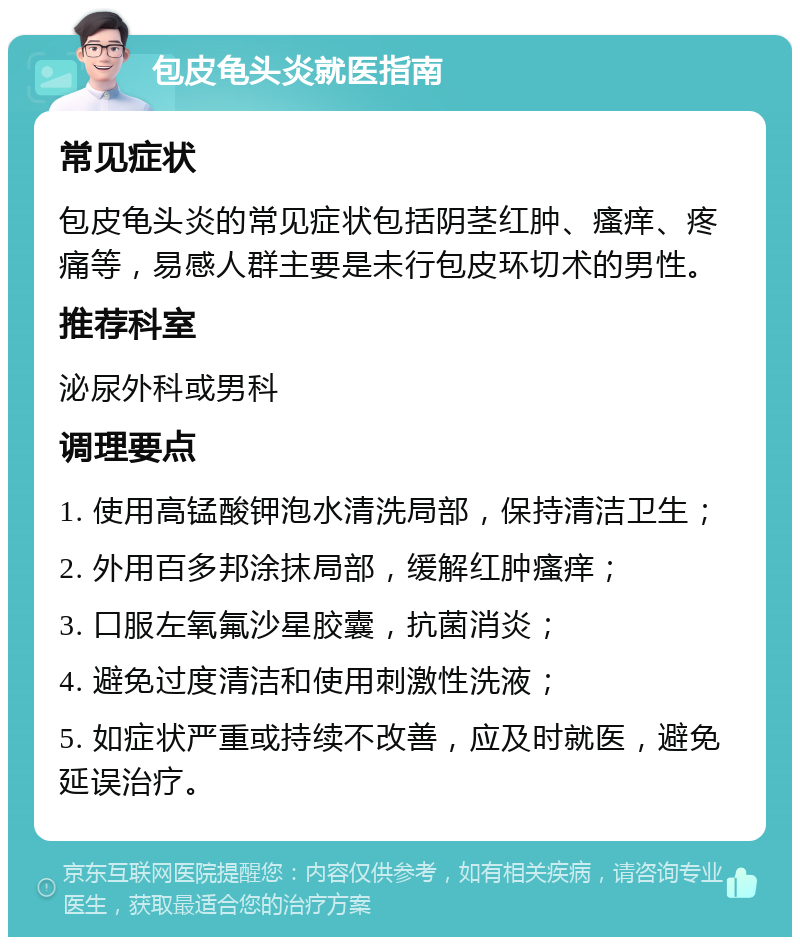 包皮龟头炎就医指南

常见症状

包皮龟头炎的常见症状包括阴茎红肿、瘙痒、疼痛等，易感人群主要是未行包皮环切术的男性。

推荐科室

泌尿外科或男科

调理要点

1. 使用高锰酸钾泡水清洗局部，保持清洁卫生；

2. 外用百多邦涂抹局部，缓解红肿瘙痒；

3. 口服左氧氟沙星胶囊，抗菌消炎；

4. 避免过度清洁和使用刺激性洗液；

5. 如症状严重或持续不改善，应及时就医，避免延误治疗。

京东互联网医院提醒您：内容仅供参考，如有相关疾病，请咨询专业医生，获取最适合您的治疗方案